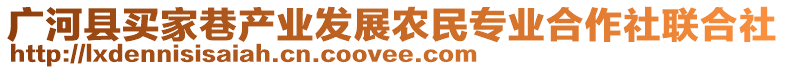 广河县买家巷产业发展农民专业合作社联合社
http://lxdennisisaiah.cn.coovee.com